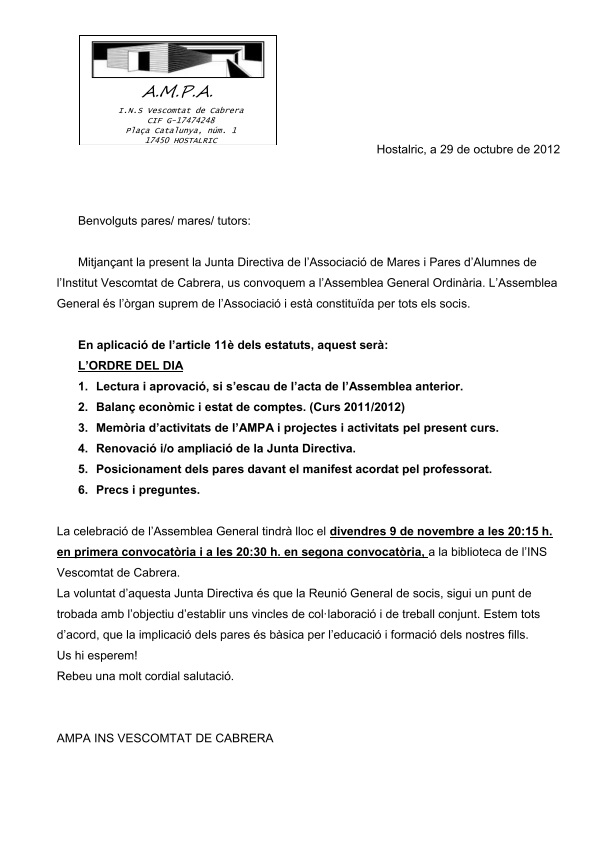 A.M.P.A.
I.N.S Vescomtat de Cabrera
CIF G-17474248
Plaça Catalunya, núm. 1
17450 HOSTALRIC

Hostalric, a 29 de octubre de 2012

Benvolguts pares/ mares/ tutors:

Mitjançant la present la Junta Directiva de l'Associació de Mares i Pares d'Alumnes de l'Institut Vescomtat de Cabrera, us convoquem a l'Assemblea General Ordinària. L'Assemblea General és l'òrgan suprem de l'Associació i està constituïda per tots els socis.

En aplicació de l'article 11è dels estatuts, aquest serà:
L'ORDRE DEL DIA
1. Lectura i aprovació, si s'escau de l'acta de l'Assemblea anterior.
2. Balanç econòmic i estat de comptes. (Curs 2011/2012)
3. Memòria d'activitats de l'AMPA i projectes i activitats pel present curs.
4. Renovació i/o ampliació de la Junta Directiva.
5. Posicionament dels pares davant el manifest acordat pel professorat.
6. Precs i preguntes.

La celebració de l'Assemblea General tindrà lloc el divendres 9 de novembre a les 20:15 h. en primera convocatòria i a les 20:30 h. en segona convocatòria, a la biblioteca de l'INS Vescomtat de Cabrera.
La voluntat d'aquesta Junta Directiva és que la Reunió General de socis, sigui un punt de trobada amb l'objectiu d'establir uns vincles de col·laboració i de treball conjunt. Estem tots d'acord, que la implicació dels pares és bàsica per l'educació i formació dels nostres fills.
Us hi esperem!
Rebeu una molt cordial salutació.

AMPA INS VESCOMTAT DE CABRERA